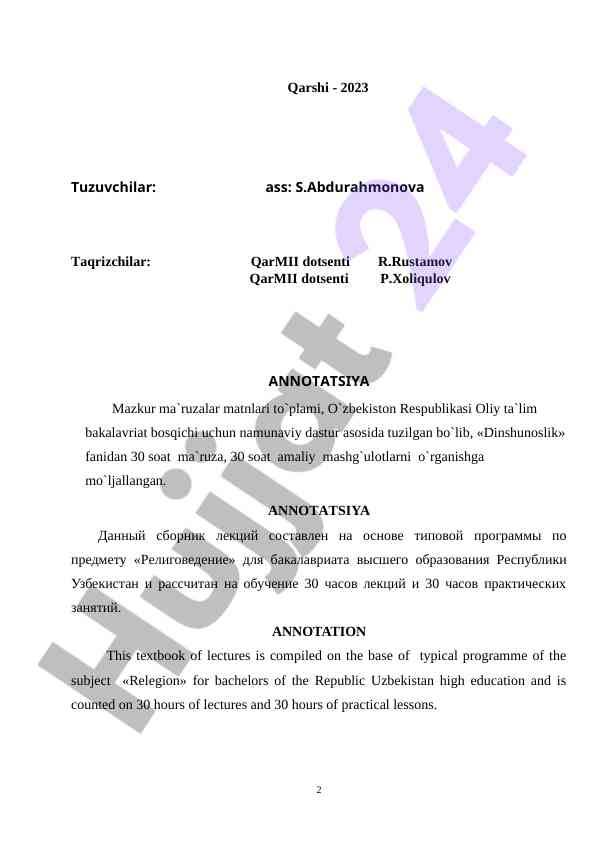 Qarshi - 2023

Tuzuvchilar: ass: S.Abdurahmonova

Taqrizchilar: QarMII dotsenti R.Rustamov
QarMII dotsenti P.Xoliqulov

ANNOTATSIYA

Mazkur ma`ruzalar matnlari to`plami, O`zbekiston Respublikasi Oliy ta`lim bakalavriat bosqichi uchun namunaviy dastur asosida tuzilgan bo`lib, «Dinshunoslik» fanidan 30 soat ma`ruza, 30 soat amaliy mashg`ulotlarni o`rganishga mo`ljallangan.

ANNOTATSIYA

Данный сборник лекций составлен на основе типовой программы по предмету «Религоведение» для бакалавриата высшего образования Республики Узбекистан и рассчитан на обучение 30 часов лекций и 30 часов практических занятий.

ANNOTATION

This textbook of lectures is compiled on the base of typical programme of the subject «Relegion» for bachelors of the Republic Uzbekistan high education and is counted on 30 hours of lectures and 30 hours of practical lessons.

2

Hujjat 24